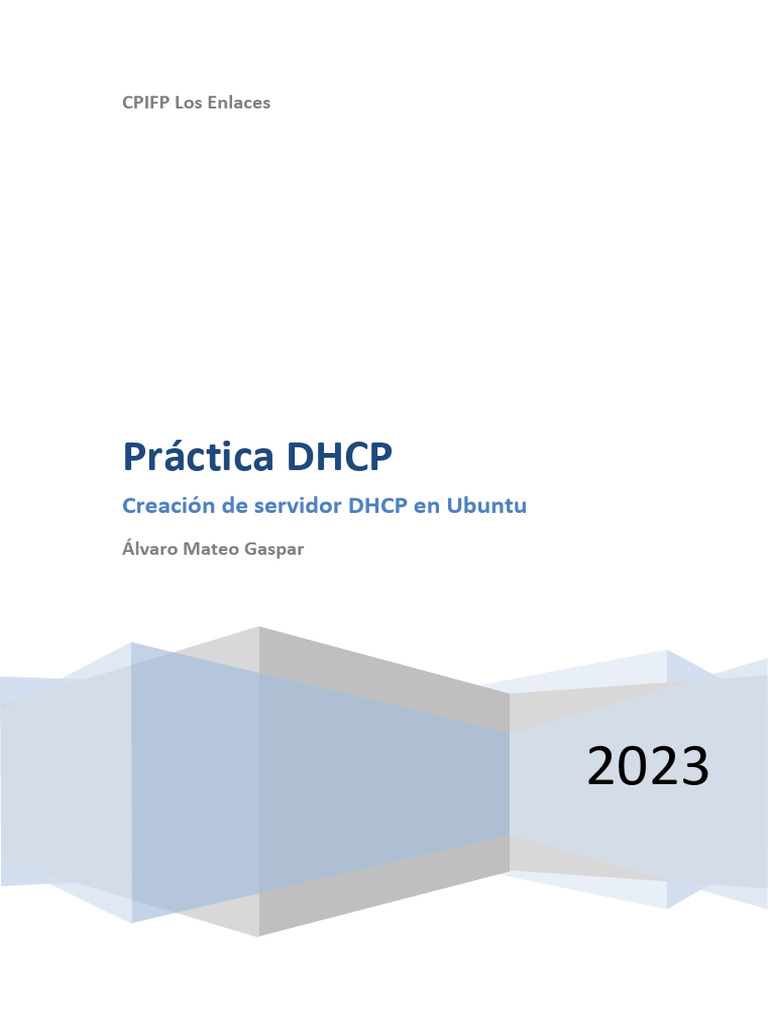 CPIFP Los Enlaces

Práctica DHCP

Creación de servidor DHCP en Ubuntu

Álvaro Mateo Gaspar

2023